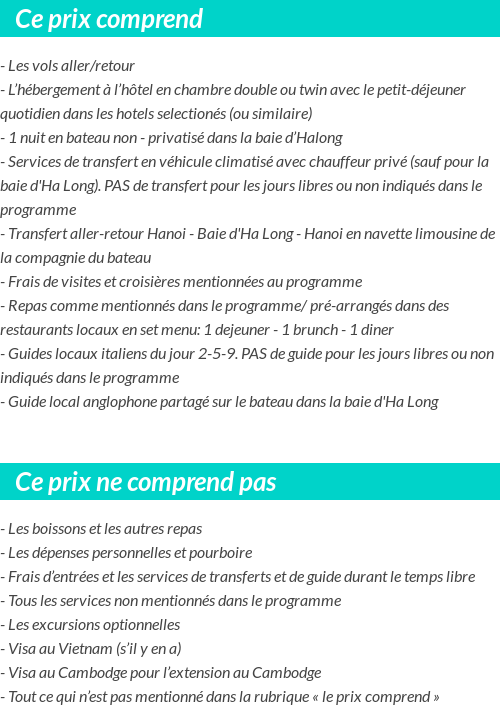 Ce prix comprend

- Les vols aller/retour
- L'hébergement à l'hôtel en chambre double ou twin avec le petit-déjeuner quotidien dans les hotels selectionés (ou similaire)
- 1 nuit en bateau non - privatisé dans la baie d'Halong
- Services de transfert en véhicule climatisé avec chauffeur privé (sauf pour la baie d'Ha Long). PAS de transfert pour les jours libres ou non indiqués dans le programme
- Transfert aller-retour Hanoi - Baie d'Ha Long - Hanoi en navette limousine de la compagnie du bateau
- Frais de visites et croisières mentionnées au programme
- Repas comme mentionnés dans le programme/ pré-arrangés dans des restaurants locaux en set menu: 1 dejeuner - 1 brunch - 1 diner
- Guides locaux italiens du jour 2-5-9. PAS de guide pour les jours libres ou non indiqués dans le programme
- Guide local anglophone partagé sur le bateau dans la baie d'Ha Long

Ce prix ne comprend pas

- Les boissons et les autres repas
- Les dépenses personnelles et pourboire
- Frais d'entrées et les services de transferts et de guide durant le temps libre
- Tous les services non mentionnés dans le programme
- Les excursions optionnelles
- Visa au Vietnam (s'il y en a)
- Visa au Cambodge pour l'extension au Cambodge
- Tout ce qui n'est pas mentionné dans la rubrique « le prix comprend »